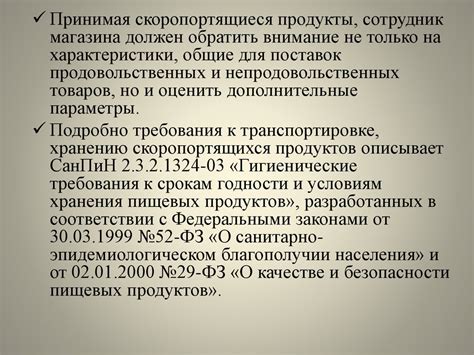 ✓ Принимая скоропортящиеся продукты, сотрудник магазина должен обратить внимание не только на характеристики, общие для поставок продовольственных и непродовольственных товаров, но и оценить дополнительные параметры.

✓ Подробно требования к транспортировке, хранению скоропортящихся продуктов описывает СанПиН 2.3.2.1324-03 «Гигиенические требования к срокам годности и условиям хранения пищевых продуктов», разработанных в соответствии с Федеральными законами от 30.03.1999 №52-ФЗ «О санитарно-эпидемиологическом благополучии населения» и от 02.01.2000 №29-ФЗ «О качестве и безопасности пищевых продуктов».